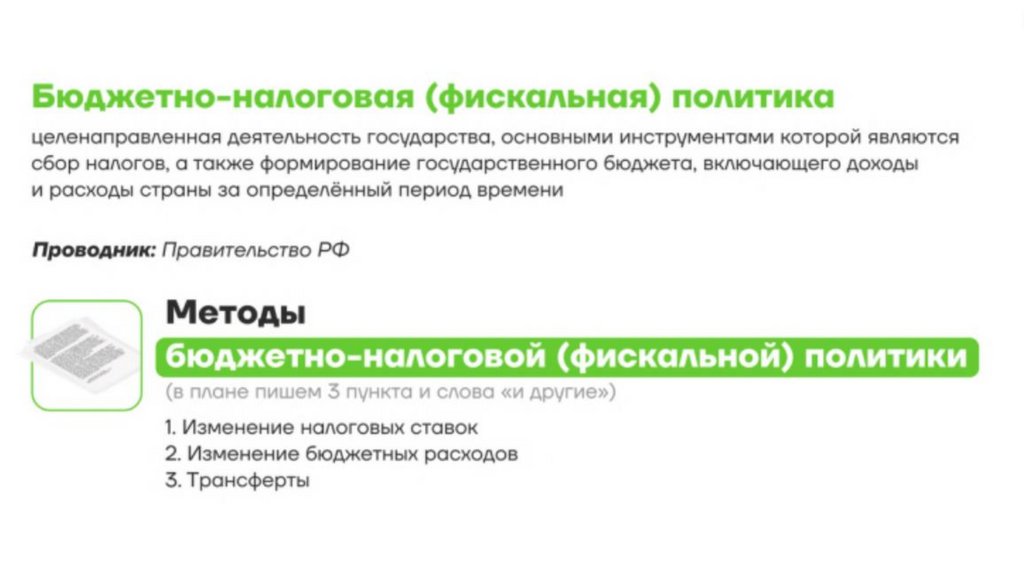 Бюджетно-налоговая (фискальная) политика

целенаправленная деятельность государства, основными инструментами которой являются сбор налогов, а также формирование государственного бюджета, включающего доходы и расходы страны за определённый период времени

Проводник: Правительство РФ

Методы
бюджетно-налоговой (фискальной) политики
(в плане пишем 3 пункта и слова «и другие»)

1. Изменение налоговых ставок
2. Изменение бюджетных расходов
3. Трансферты